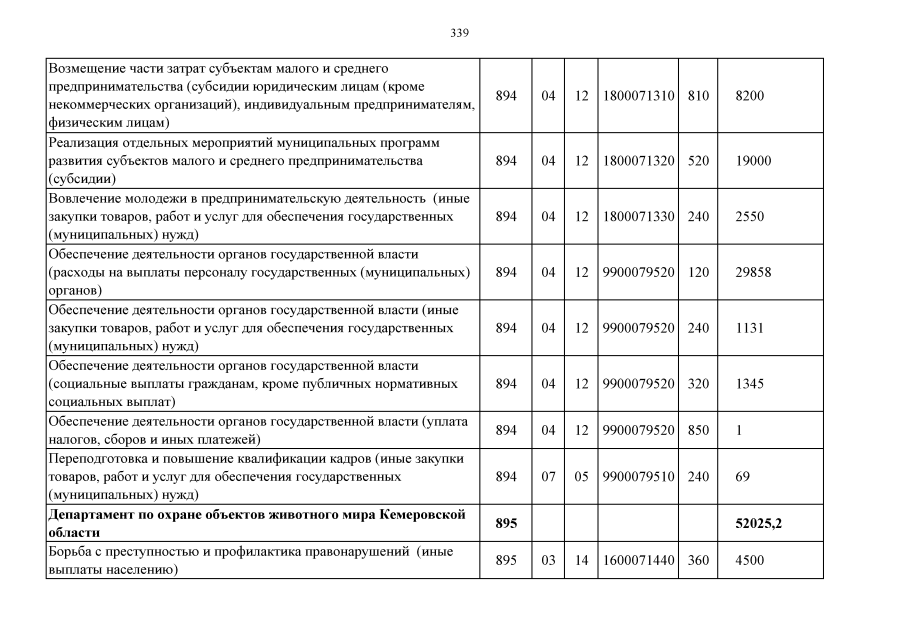 339

| | | | | | | |
|---|---|---|---|---|---|---|
| Возмещение части затрат субъектам малого и среднего предпринимательства (субсидии юридическим лицам (кроме некоммерческих организаций), индивидуальным предпринимателям, физическим лицам) | 894 | 04 | 12 | 1800071310 | 810 | 8200 |
| Реализация отдельных мероприятий муниципальных программ развития субъектов малого и среднего предпринимательства (субсидии) | 894 | 04 | 12 | 1800071320 | 520 | 19000 |
| Вовлечение молодежи в предпринимательскую деятельность (иные закупки товаров, работ и услуг для обеспечения государственных (муниципальных) нужд) | 894 | 04 | 12 | 1800071330 | 240 | 2550 |
| Обеспечение деятельности органов государственной власти (расходы на выплаты персоналу государственных (муниципальных) органов) | 894 | 04 | 12 | 9900079520 | 120 | 29858 |
| Обеспечение деятельности органов государственной власти (иные закупки товаров, работ и услуг для обеспечения государственных (муниципальных) нужд) | 894 | 04 | 12 | 9900079520 | 240 | 1131 |
| Обеспечение деятельности органов государственной власти (социальные выплаты гражданам, кроме публичных нормативных социальных выплат) | 894 | 04 | 12 | 9900079520 | 320 | 1345 |
| Обеспечение деятельности органов государственной власти (уплата налогов, сборов и иных платежей) | 894 | 04 | 12 | 9900079520 | 850 | 1 |
| Переподготовка и повышение квалификации кадров (иные закупки товаров, работ и услуг для обеспечения государственных (муниципальных) нужд) | 894 | 07 | 05 | 9900079510 | 240 | 69 |
| **Департамент по охране объектов животного мира Кемеровской области** | **895** | | | | | **52025,2** |
| Борьба с преступностью и профилактика правонарушений (иные выплаты населению) | 895 | 03 | 14 | 1600071440 | 360 | 4500 |